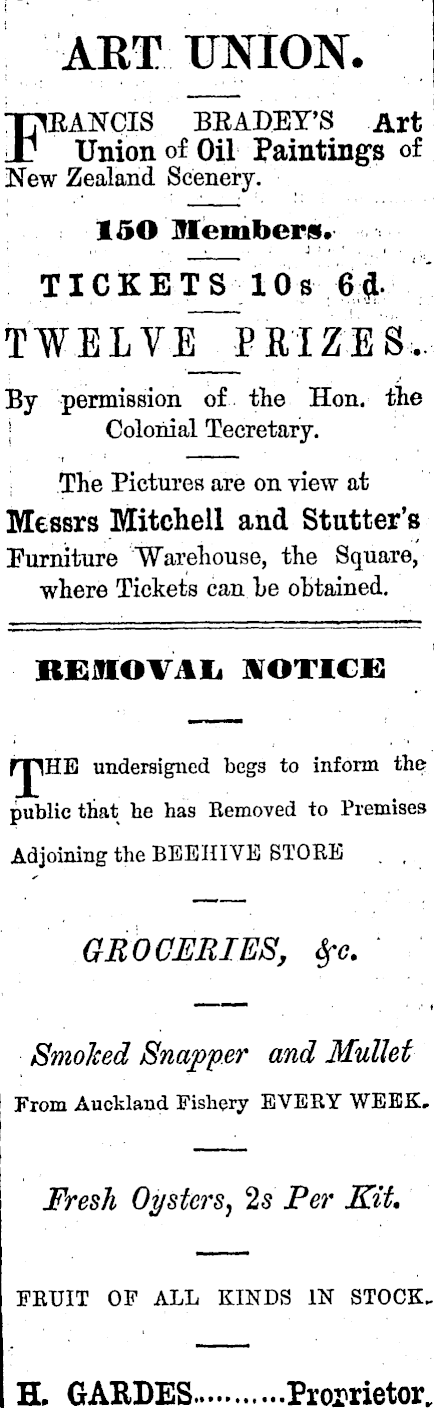 ART UNION.

FRANCIS BRADEY'S Art Union of Oil Paintings of New Zealand Scenery.

150 Members.

TICKETS 10s 6d.

TWELVE PRIZES.

By permission of the Hon. the Colonial Tecretary.

The Pictures are on view at Messrs Mitchell and Stutter's Furniture Warehouse, the Square, where Tickets can be obtained.

REMOVAL NOTICE

THE undersigned begs to inform the public that he has Removed to Premises Adjoining the BEEHIVE STORE

GROCERIES, &c.

Smoked Snapper and Mullet From Auckland Fishery EVERY WEEK.

Fresh Oysters, 2s Per Kit.

FRUIT OF ALL KINDS IN STOCK.

H. GARDES..........Proprietor.